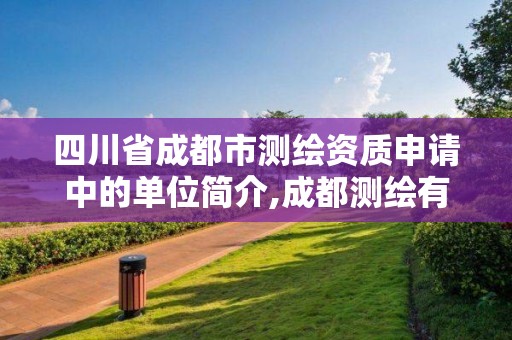 四川省成都市测绘资质申请中的单位简介,成都测绘有